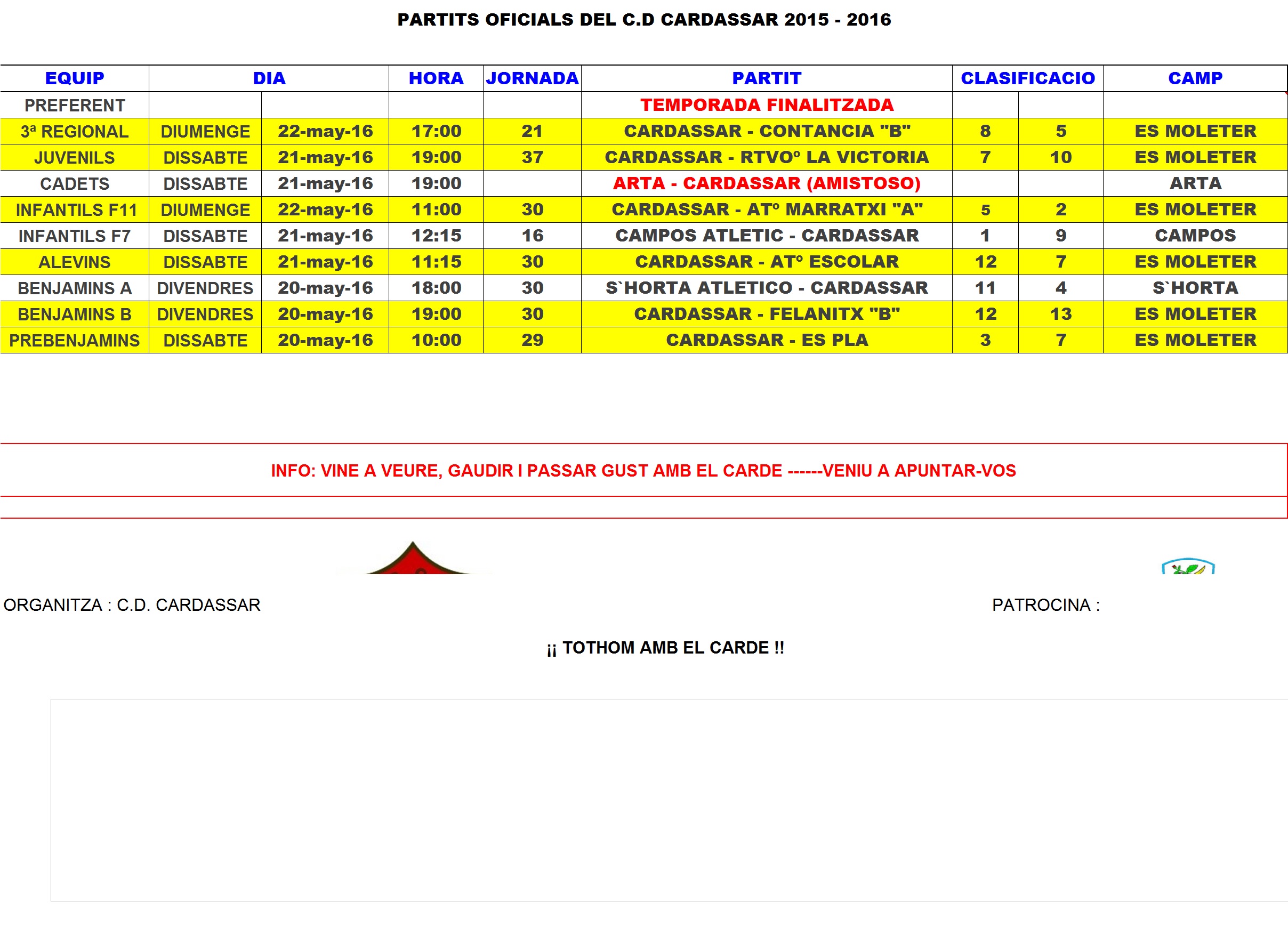 PARTITS OFICIALS DEL C.D CARDASSAR 2015 - 2016

| EQUIP | DIA | | HORA | JORNADA | PARTIT | CLASIFICACIO | | CAMP |
|---|---|---|---|---|---|---|---|---|
| PREFERENT | | | | | TEMPORADA FINALITZADA | | | |
| 3ª REGIONAL | DIUMENGE | 22-may-16 | 17:00 | 21 | CARDASSAR - CONTANCIA "B" | 8 | 5 | ES MOLETER |
| JUVENILS | DISSABTE | 21-may-16 | 19:00 | 37 | CARDASSAR - RTVOº LA VICTORIA | 7 | 10 | ES MOLETER |
| CADETS | DISSABTE | 21-may-16 | 19:00 | | ARTA - CARDASSAR (AMISTOSO) | | | ARTA |
| INFANTILS F11 | DIUMENGE | 22-may-16 | 11:00 | 30 | CARDASSAR - ATº MARRATXI "A" | 5 | 2 | ES MOLETER |
| INFANTILS F7 | DISSABTE | 21-may-16 | 12:15 | 16 | CAMPOS ATLETIC - CARDASSAR | 1 | 9 | CAMPOS |
| ALEVINS | DISSABTE | 21-may-16 | 11:15 | 30 | CARDASSAR - ATº ESCOLAR | 12 | 7 | ES MOLETER |
| BENJAMINS A | DIVENDRES | 20-may-16 | 18:00 | 30 | S`HORTA ATLETICO - CARDASSAR | 11 | 4 | S`HORTA |
| BENJAMINS B | DIVENDRES | 20-may-16 | 19:00 | 30 | CARDASSAR - FELANITX "B" | 12 | 13 | ES MOLETER |
| PREBENJAMINS | DISSABTE | 20-may-16 | 10:00 | 29 | CARDASSAR - ES PLA | 3 | 7 | ES MOLETER |

INFO: VINE A VEURE, GAUDIR I PASSAR GUST AMB EL CARDE ------VENIU A APUNTAR-VOS

ORGANITZA : C.D. CARDASSAR

PATROCINA :

¡¡ TOTHOM AMB EL CARDE !!